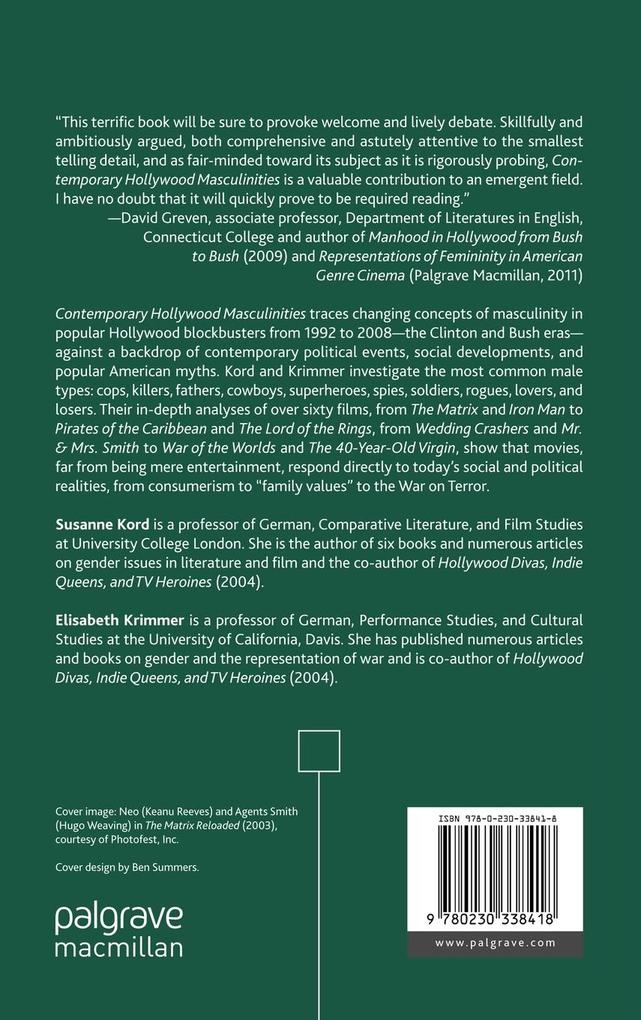 "This terrific book will be sure to provoke welcome and lively debate. Skillfully and ambitiously argued, both comprehensive and astutely attentive to the smallest telling detail, and as fair-minded toward its subject as it is rigorously probing, Contemporary Hollywood Masculinities is a valuable contribution to an emergent field. I have no doubt that it will quickly prove to be required reading."
—David Greven, associate professor, Department of Literatures in English, Connecticut College and author of Manhood in Hollywood from Bush to Bush (2009) and Representations of Femininity in American Genre Cinema (Palgrave Macmillan, 2011)

Contemporary Hollywood Masculinities traces changing concepts of masculinity in popular Hollywood blockbusters from 1992 to 2008—the Clinton and Bush eras—against a backdrop of contemporary political events, social developments, and popular American myths. Kord and Krimmer investigate the most common male types: cops, killers, fathers, cowboys, superheroes, spies, soldiers, rogues, lovers, and losers. Their in-depth analyses of over sixty films, from The Matrix and Iron Man to Pirates of the Caribbean and The Lord of the Rings, from Wedding Crashers and Mr. & Mrs. Smith to War of the Worlds and The 40-Year-Old Virgin, show that movies, far from being mere entertainment, respond directly to today's social and political realities, from consumerism to "family values" to the War on Terror.

Susanne Kord is a professor of German, Comparative Literature, and Film Studies at University College London. She is the author of six books and numerous articles on gender issues in literature and film and the co-author of Hollywood Divas, Indie Queens, and TV Heroines (2004).

Elisabeth Krimmer is a professor of German, Performance Studies, and Cultural Studies at the University of California, Davis. She has published numerous articles and books on gender and the representation of war and is co-author of Hollywood Divas, Indie Queens, and TV Heroines (2004).

Cover image: Neo (Keanu Reeves) and Agents Smith (Hugo Weaving) in The Matrix Reloaded (2003), courtesy of Photofest, Inc.

Cover design by Ben Summers.

palgrave
macmillan

ISBN 978-0-230-33841-8

9 780230 338418

www.palgrave.com